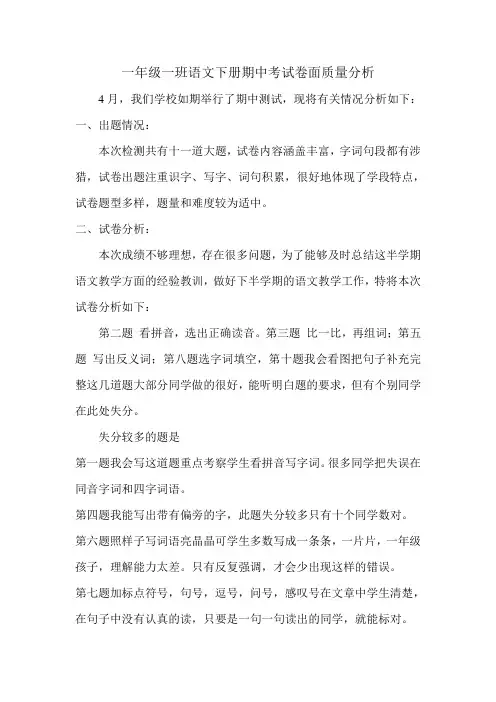 一年级一班语文下册期中考试卷面质量分析

4月，我们学校如期举行了期中测试，现将有关情况分析如下：

一、出题情况：

本次检测共有十一道大题，试卷内容涵盖丰富，字词句段都有涉猎，试卷出题注重识字、写字、词句积累，很好地体现了学段特点，试卷题型多样，题量和难度较为适中。

二、试卷分析：

本次成绩不够理想，存在很多问题，为了能够及时总结这半学期语文教学方面的经验教训，做好下半学期的语文教学工作，特将本次试卷分析如下：

第二题 看拼音，选出正确读音。第三题 比一比，再组词；第五题 写出反义词；第八题选字词填空，第十题我会看图把句子补充完整这几道题大部分同学做的很好，能听明白题的要求，但有个别同学在此处失分。

失分较多的题是

第一题我会写这道题重点考察学生看拼音写字词。很多同学把失误在同音字词和四字词语。

第四题我能写出带有偏旁的字，此题失分较多只有十个同学数对。

第六题照样子写词语亮晶晶可学生多数写成一条条，一片片，一年级孩子，理解能力太差。只有反复强调，才会少出现这样的错误。

第七题加标点符号，句号，逗号，问号，感叹号在文章中学生清楚，在句子中没有认真的读，只要是一句一句读出的同学，就能标对。